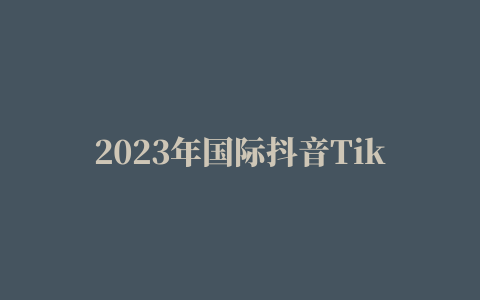 2023年国际抖音Tik